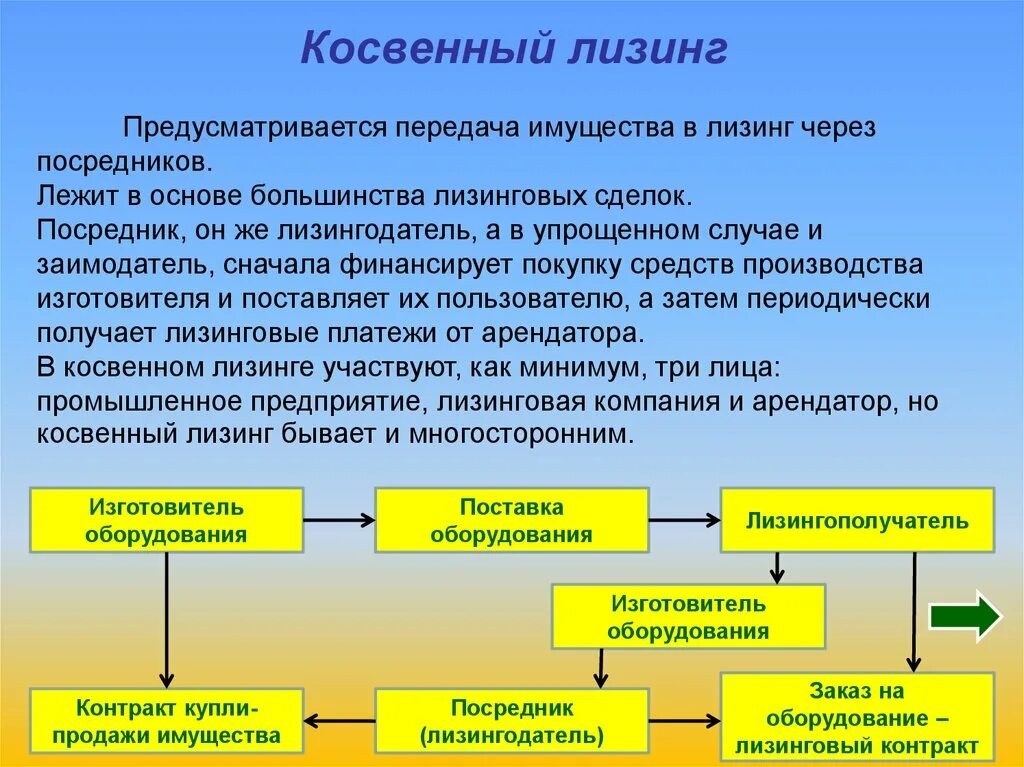 Косвенный лизинг

Предусматривается передача имущества в лизинг через посредников.
Лежит в основе большинства лизинговых сделок.
Посредник, он же лизингодатель, а в упрощенном случае и заимодатель, сначала финансирует покупку средств производства изготовителя и поставляет их пользователю, а затем периодически получает лизинговые платежи от арендатора.
В косвенном лизинге участвуют, как минимум, три лица: промышленное предприятие, лизинговая компания и арендатор, но косвенный лизинг бывает и многосторонним.

Изготовитель оборудования

Поставка оборудования

Лизингополучатель

Изготовитель оборудования

Контракт купли-продажи имущества

Посредник (лизингодатель)

Заказ на оборудование – лизинговый контракт